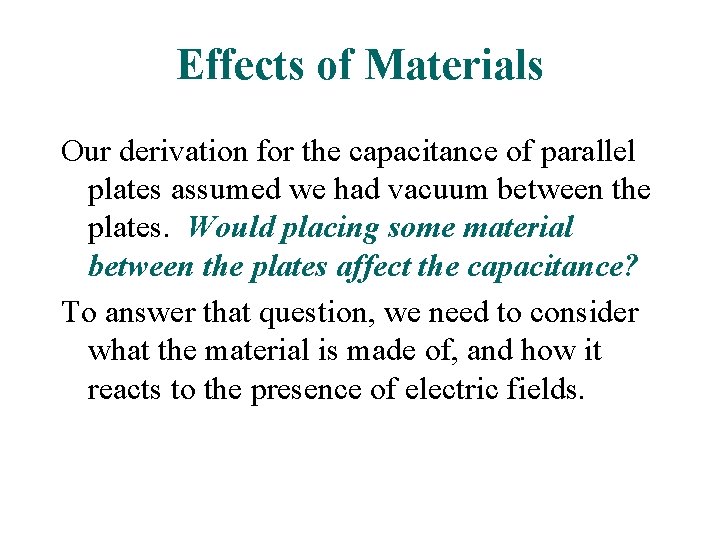 Effects of Materials

Our derivation for the capacitance of parallel plates assumed we had vacuum between the plates. Would placing some material between the plates affect the capacitance?

To answer that question, we need to consider what the material is made of, and how it reacts to the presence of electric fields.